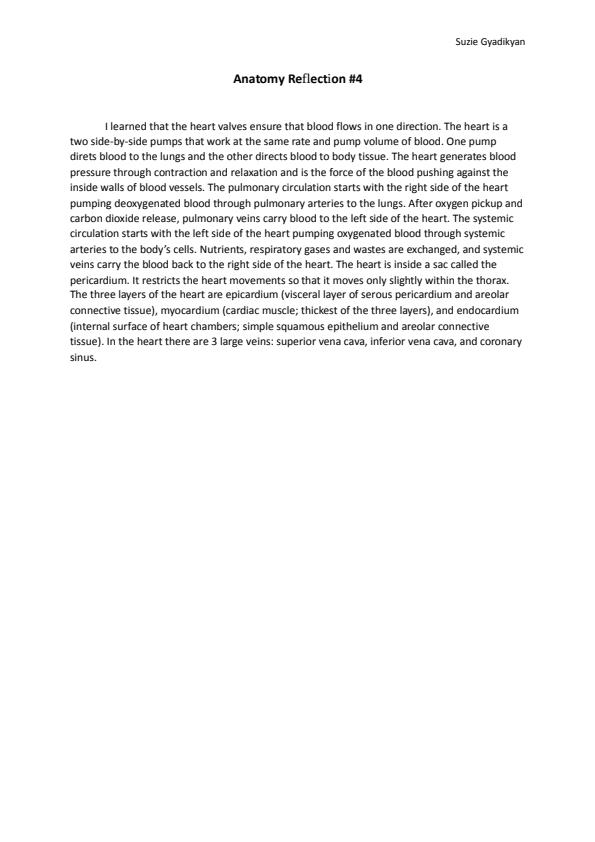 Suzie Gyadikyan

Anatomy Reflection #4

I learned that the heart valves ensure that blood flows in one direction. The heart is a two side-by-side pumps that work at the same rate and pump volume of blood. One pump direts blood to the lungs and the other directs blood to body tissue. The heart generates blood pressure through contraction and relaxation and is the force of the blood pushing against the inside walls of blood vessels. The pulmonary circulation starts with the right side of the heart pumping deoxygenated blood through pulmonary arteries to the lungs. After oxygen pickup and carbon dioxide release, pulmonary veins carry blood to the left side of the heart. The systemic circulation starts with the left side of the heart pumping oxygenated blood through systemic arteries to the body's cells. Nutrients, respiratory gases and wastes are exchanged, and systemic veins carry the blood back to the right side of the heart. The heart is inside a sac called the pericardium. It restricts the heart movements so that it moves only slightly within the thorax. The three layers of the heart are epicardium (visceral layer of serous pericardium and areolar connective tissue), myocardium (cardiac muscle; thickest of the three layers), and endocardium (internal surface of heart chambers; simple squamous epithelium and areolar connective tissue). In the heart there are 3 large veins: superior vena cava, inferior vena cava, and coronary sinus.